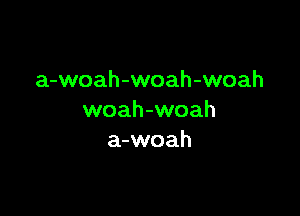 a-woah-woah-woah
woah-woah
a-woah